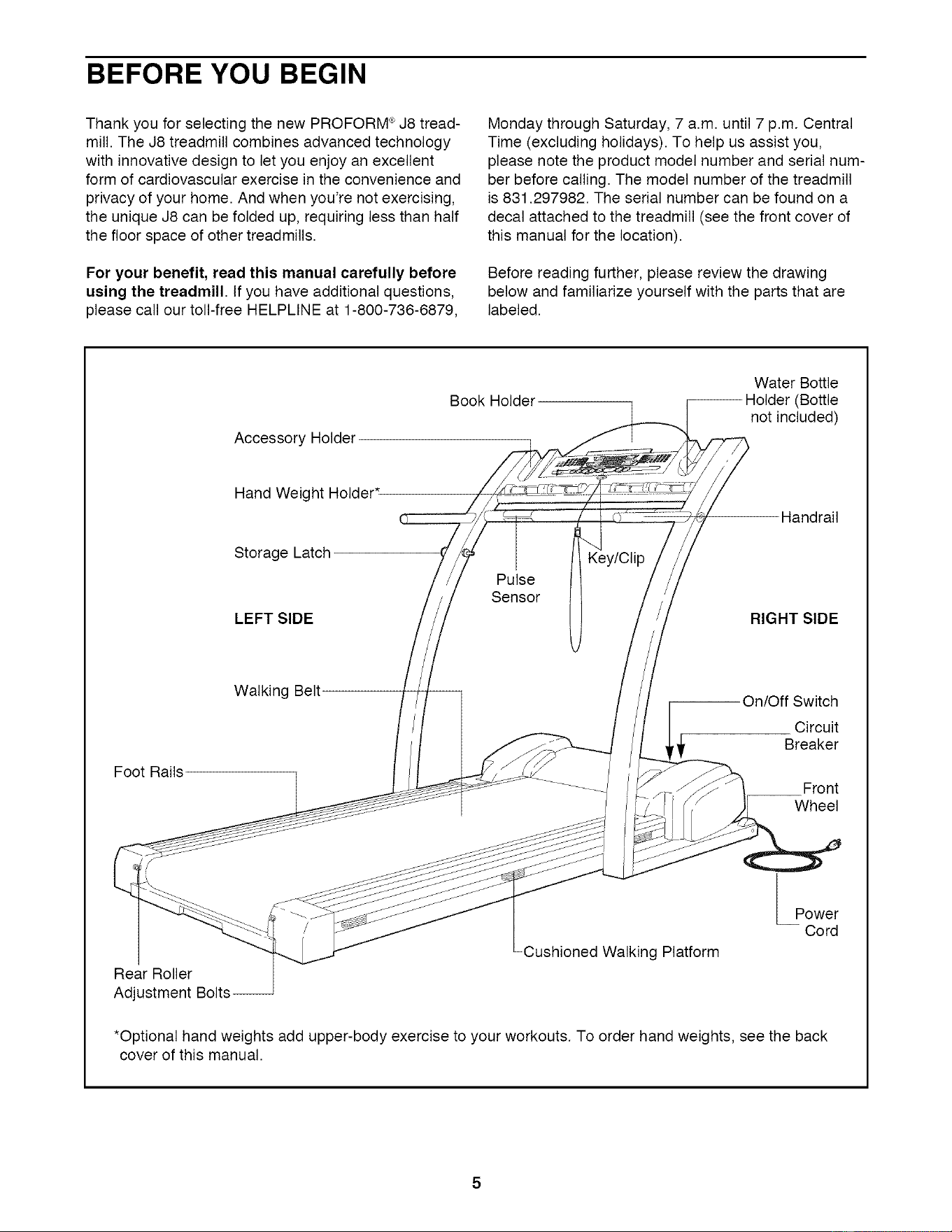 BEFORE YOU BEGIN

Thank you for selecting the new PROFORM® J8 treadmill. The J8 treadmill combines advanced technology with innovative design to let you enjoy an excellent form of cardiovascular exercise in the convenience and privacy of your home. And when you're not exercising, the unique J8 can be folded up, requiring less than half the floor space of other treadmills.

For your benefit, read this manual carefully before using the treadmill. If you have additional questions, please call our toll-free HELPLINE at 1-800-736-6879, Monday through Saturday, 7 a.m. until 7 p.m. Central Time (excluding holidays). To help us assist you, please note the product model number and serial number before calling. The model number of the treadmill is 831.297982. The serial number can be found on a decal attached to the treadmill (see the front cover of this manual for the location).

Before reading further, please review the drawing below and familiarize yourself with the parts that are labeled.

Book Holder
Water Bottle Holder (Bottle not included)
Accessory Holder
Hand Weight Holder*
Handrail
Storage Latch
Key/Clip
Pulse Sensor
LEFT SIDE
RIGHT SIDE
Walking Belt
On/Off Switch
Circuit Breaker
Foot Rails
Front Wheel
Power Cord
Cushioned Walking Platform
Rear Roller Adjustment Bolts

*Optional hand weights add upper-body exercise to your workouts. To order hand weights, see the back cover of this manual.

5